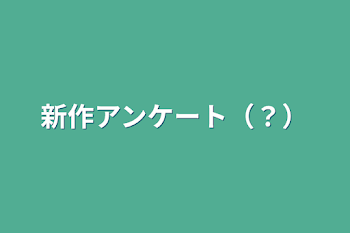 新作アンケート（？）